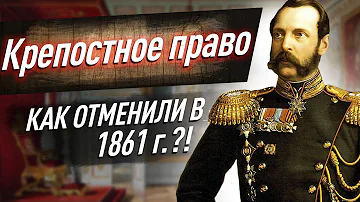 Крепостное право

КАК ОТМЕНИЛИ В 1861 г.?!